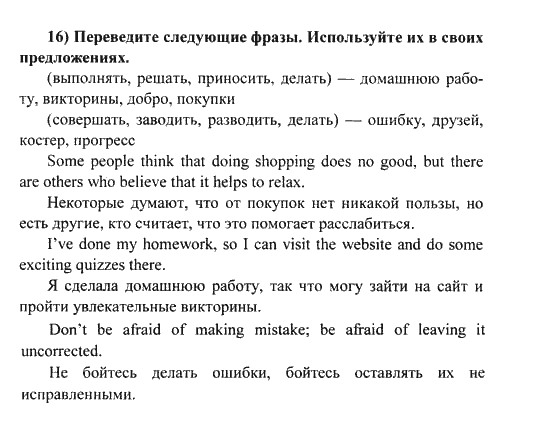 16) Переведите следующие фразы. Используйте их в своих предложениях.

(выполнять, решать, приносить, делать) — домашнюю работу, викторины, добро, покупки

(совершать, заводить, разводить, делать) — ошибку, друзей, костер, прогресс

Some people think that doing shopping does no good, but there are others who believe that it helps to relax.

Некоторые думают, что от покупок нет никакой пользы, но есть другие, кто считает, что это помогает расслабиться.

I've done my homework, so I can visit the website and do some exciting quizzes there.

Я сделала домашнюю работу, так что могу зайти на сайт и пройти увлекательные викторины.

Don't be afraid of making mistake; be afraid of leaving it uncorrected.

Не бойтесь делать ошибки, бойтесь оставлять их не исправленными.